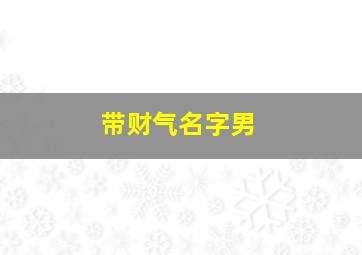 带财气名字男